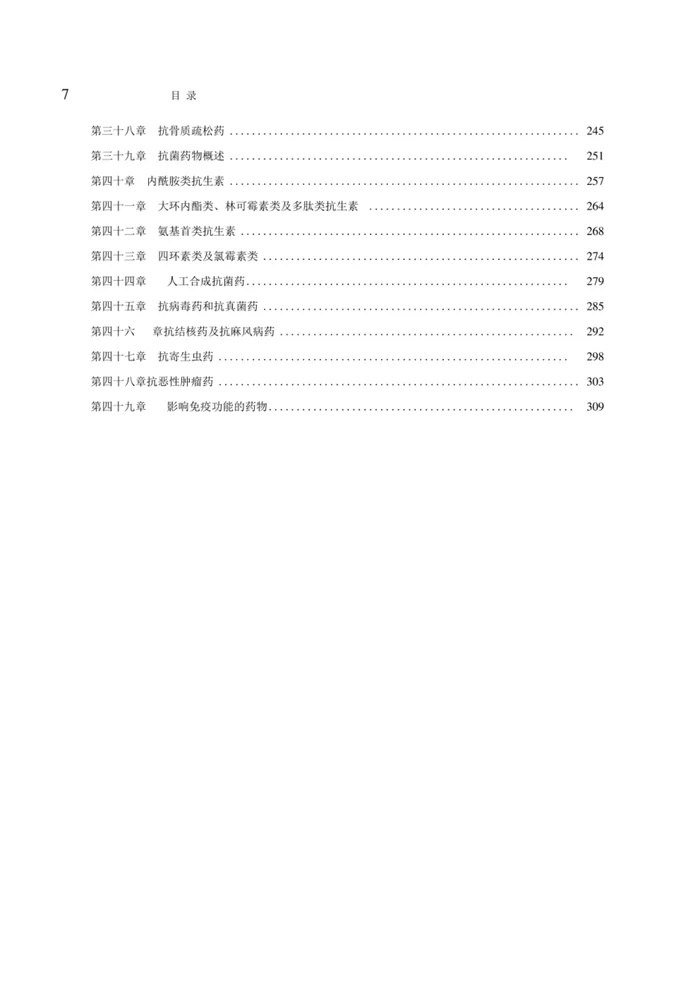 7 目 录

第三十八章 抗骨质疏松药 ........ 245
第三十九章 抗菌药物概述 ........ 251
第四十章 内酰胺类抗生素 ........ 257
第四十一章 大环内酯类、林可霉素类及多肽类抗生素 ........ 264
第四十二章 氨基苷类抗生素 ........ 268
第四十三章 四环素类及氯霉素类 ........ 274
第四十四章 人工合成抗菌药 ........ 279
第四十五章 抗病毒药和抗真菌药 ........ 285
第四十六 章抗结核药及抗麻风病药 ........ 292
第四十七章 抗寄生虫药 ........ 298
第四十八章抗恶性肿瘤药 ........ 303
第四十九章 影响免疫功能的药物 ........ 309